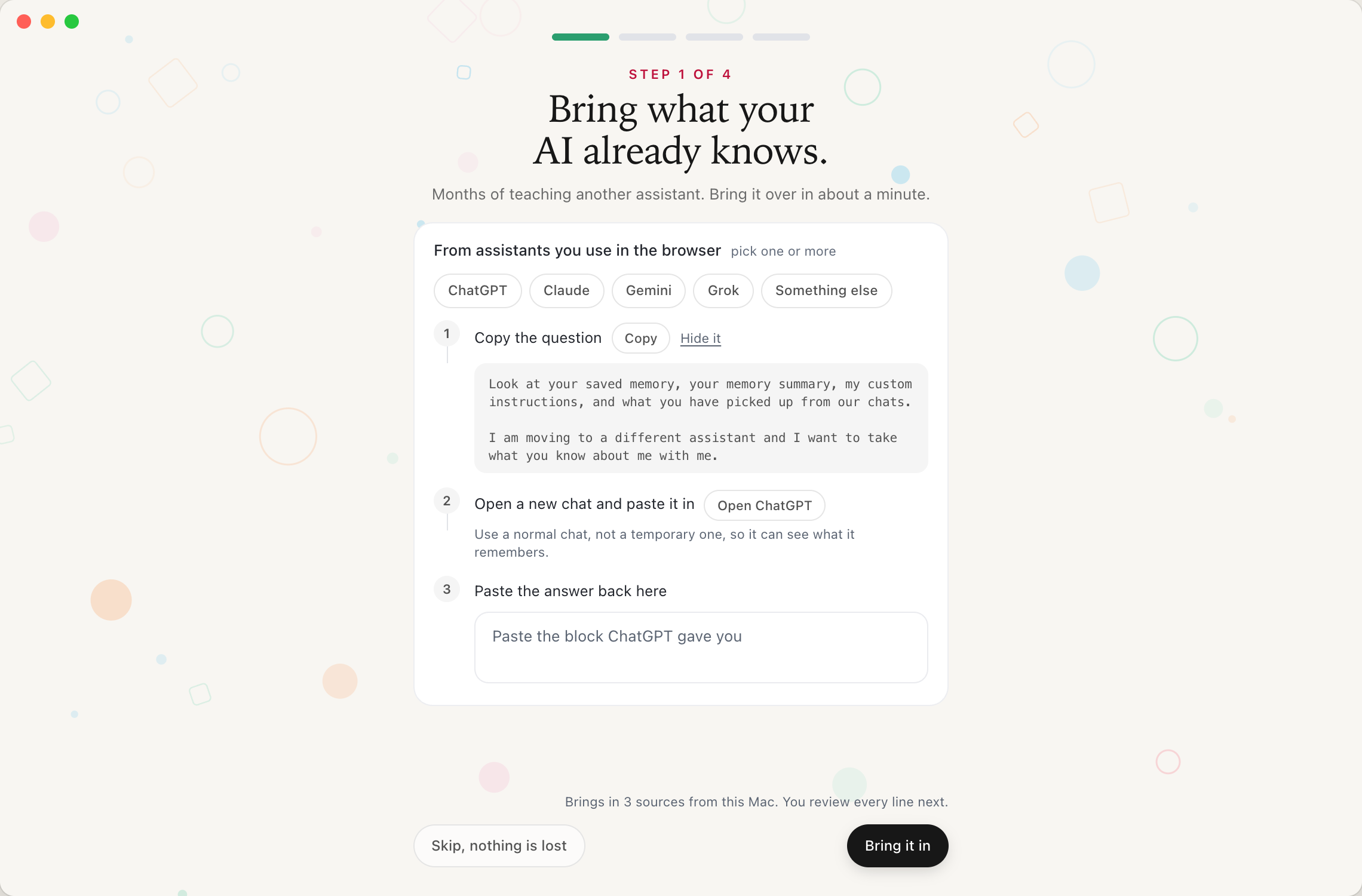 STEP 1 OF 4

Bring what your AI already knows.

Months of teaching another assistant. Bring it over in about a minute.

From assistants you use in the browser pick one or more

ChatGPT Claude Gemini Grok Something else

1 Copy the question Copy Hide it

Look at your saved memory, your memory summary, my custom instructions, and what you have picked up from our chats.

I am moving to a different assistant and I want to take what you know about me with me.

2 Open a new chat and paste it in Open ChatGPT

Use a normal chat, not a temporary one, so it can see what it remembers.

3 Paste the answer back here

Paste the block ChatGPT gave you

Brings in 3 sources from this Mac. You review every line next.

Skip, nothing is lost

Bring it in